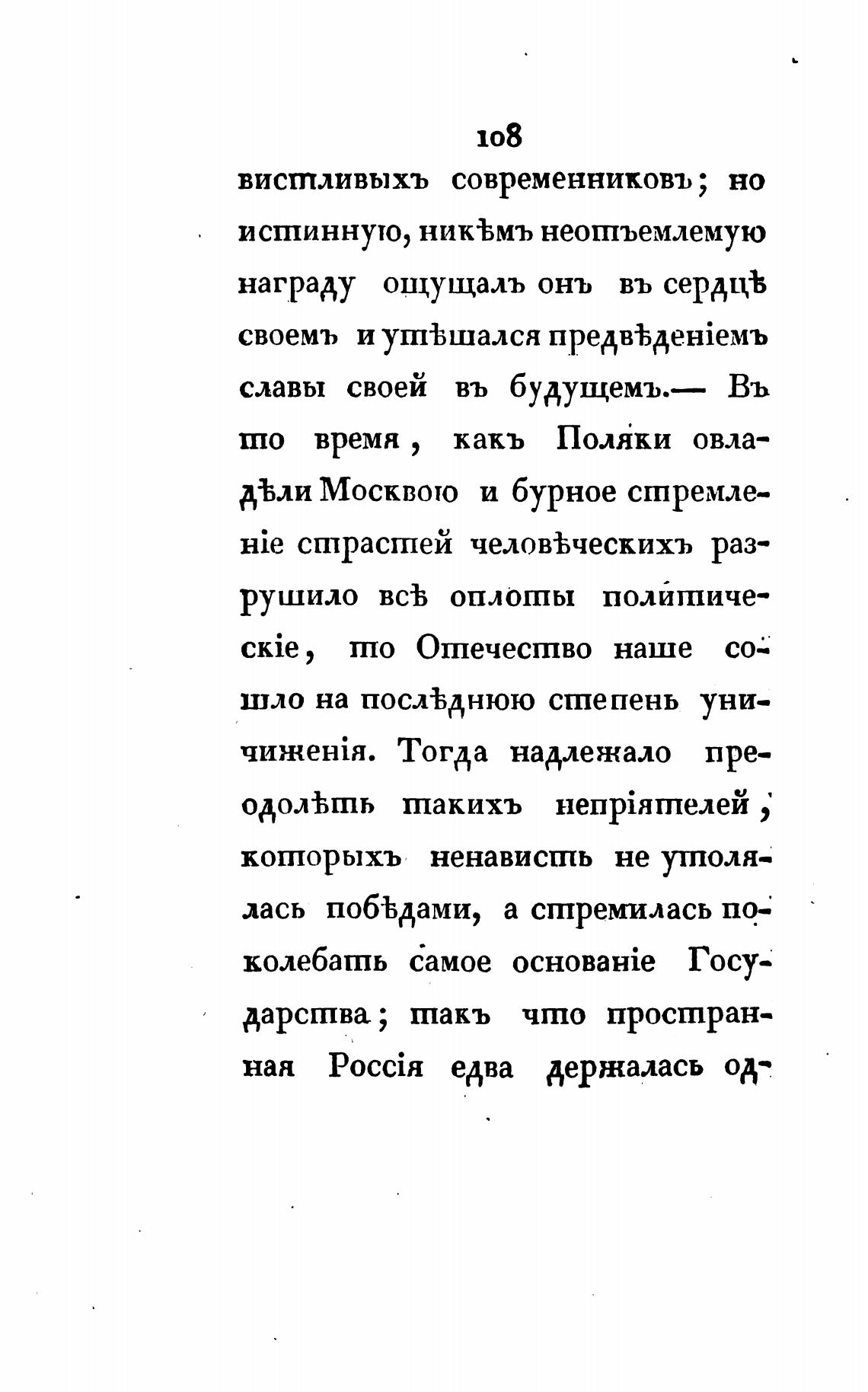 108

вистливыхъ современниковъ; но истинную, никѣмъ неотъемлемую награду ощущалъ онъ въ сердцѣ своемъ и утѣшался предвѣденіемъ славы своей въ будущемъ.— Въ то время, какъ Поляки овладѣли Москвою и бурное стремленіе страстей человѣческихъ разрушило всѣ оплоты политическіе, то Отечество наше сошло на послѣднюю степень уничиженія. Тогда надлежало преодолѣть такихъ непріятелей, которыхъ ненависть не утолялась побѣдами, а стремилась поколебать самое основаніе Государства; такъ что пространная Россія едва держалась од-